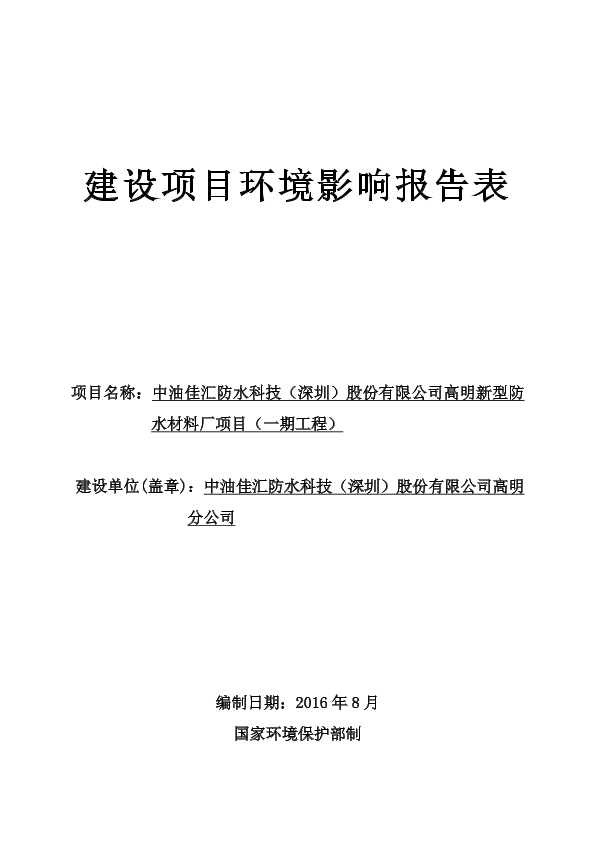 建设项目环境影响报告表

项目名称：中油佳汇防水科技（深圳）股份有限公司高明新型防水材料厂项目（一期工程）

建设单位(盖章)：中油佳汇防水科技（深圳）股份有限公司高明分公司

编制日期：2016 年 8 月

国家环境保护部制